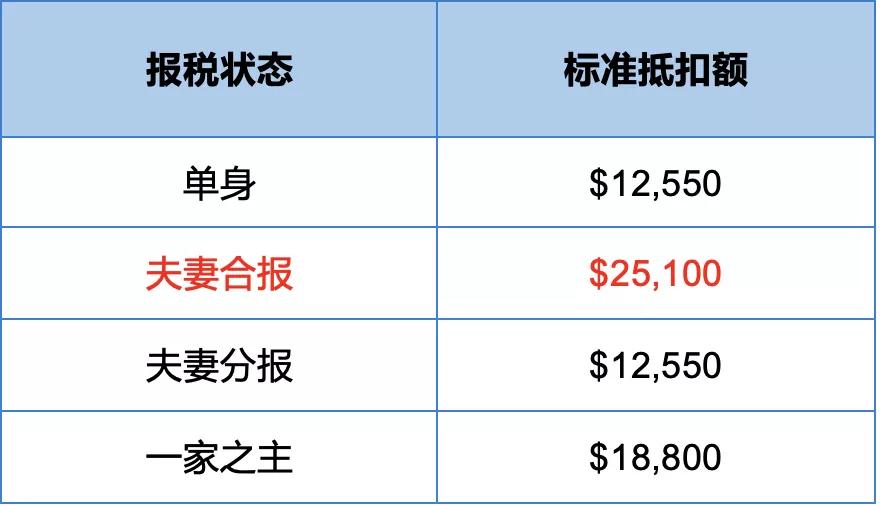 | 报税状态 | 标准抵扣额 |
|---|---|
| 单身 | \$12,550 |
| 夫妻合报 | \$25,100 |
| 夫妻分报 | \$12,550 |
| 一家之主 | \$18,800 |